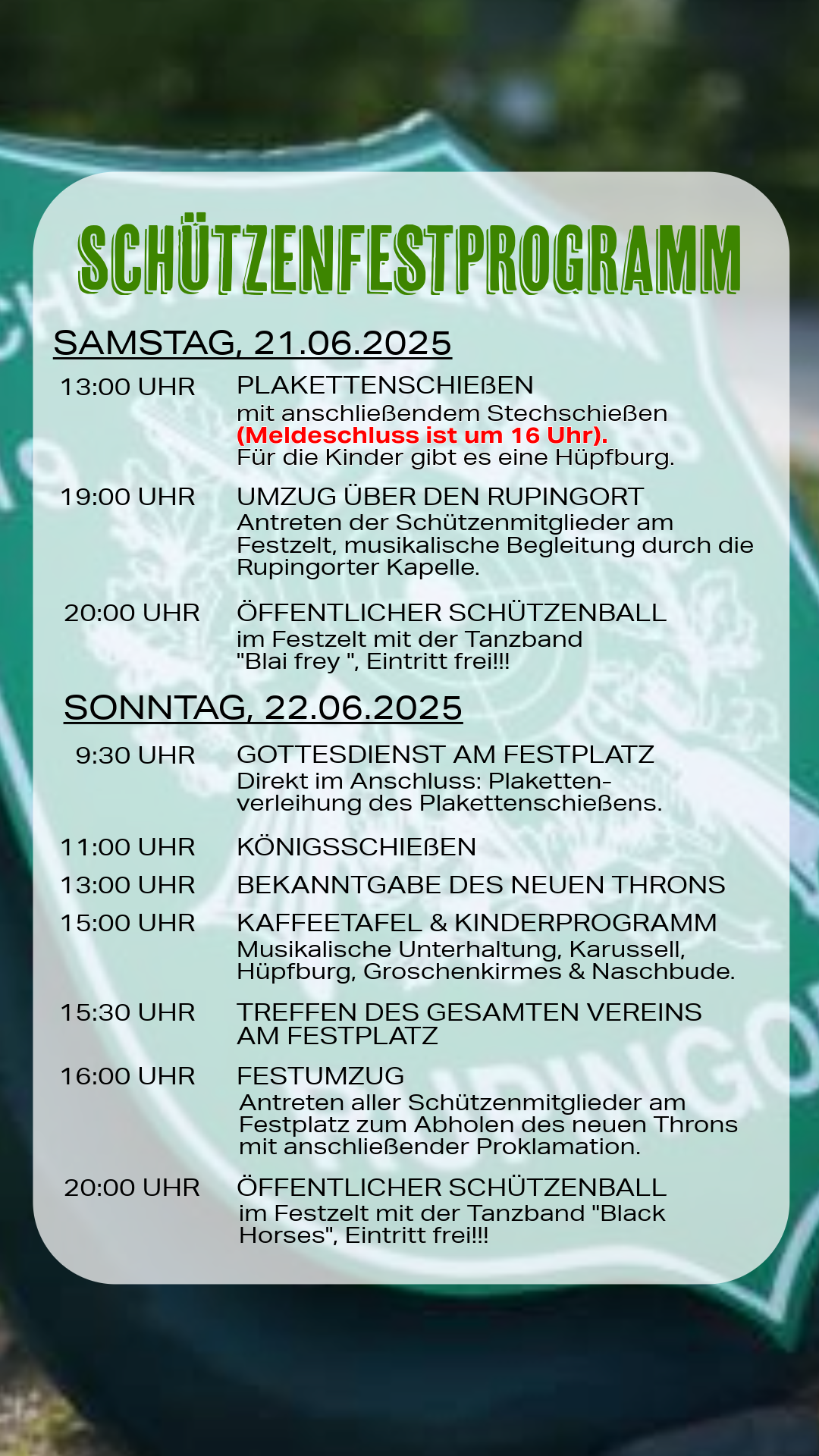 SCHÜTZENFESTPROGRAMM

SAMSTAG, 21.06.2025

13:00 UHR PLAKETTENSCHIEßEN
mit anschließendem Stechschießen (Meldeschluss ist um 16 Uhr).
Für die Kinder gibt es eine Hüpfburg.

19:00 UHR UMZUG ÜBER DEN RUPINGORT
Antreten der Schützenmitglieder am Festzelt, musikalische Begleitung durch die Rupingorter Kapelle.

20:00 UHR ÖFFENTLICHER SCHÜTZENBALL
im Festzelt mit der Tanzband "Blai frey ", Eintritt frei!!!

SONNTAG, 22.06.2025

9:30 UHR GOTTESDIENST AM FESTPLATZ
Direkt im Anschluss: Plakettenverleihung des Plakettenschießens.

11:00 UHR KÖNIGSSCHIEßEN

13:00 UHR BEKANNTGABE DES NEUEN THRONS

15:00 UHR KAFFEETAFEL & KINDERPROGRAMM
Musikalische Unterhaltung, Karussell, Hüpfburg, Groschenkirmes & Naschbude.

15:30 UHR TREFFEN DES GESAMTEN VEREINS AM FESTPLATZ

16:00 UHR FESTUMZUG
Antreten aller Schützenmitglieder am Festplatz zum Abholen des neuen Throns mit anschließender Proklamation.

20:00 UHR ÖFFENTLICHER SCHÜTZENBALL
im Festzelt mit der Tanzband "Black Horses", Eintritt frei!!!